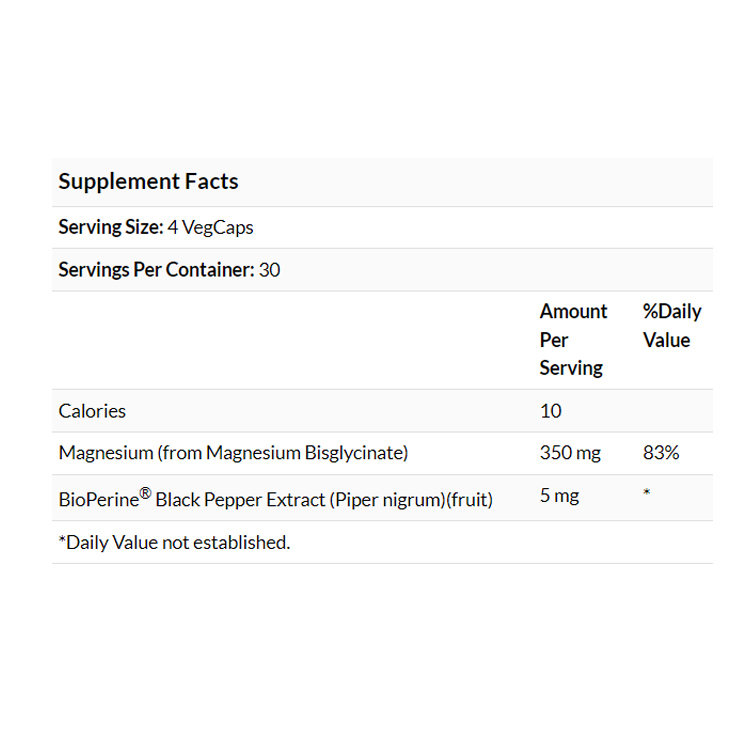 Supplement Facts

Serving Size: 4 VegCaps

Servings Per Container: 30

| | Amount Per Serving | %Daily Value |
|---|---|---|
| Calories | 10 | |
| Magnesium (from Magnesium Bisglycinate) | 350 mg | 83% |
| BioPerine® Black Pepper Extract (Piper nigrum)(fruit) | 5 mg | * |

*Daily Value not established.